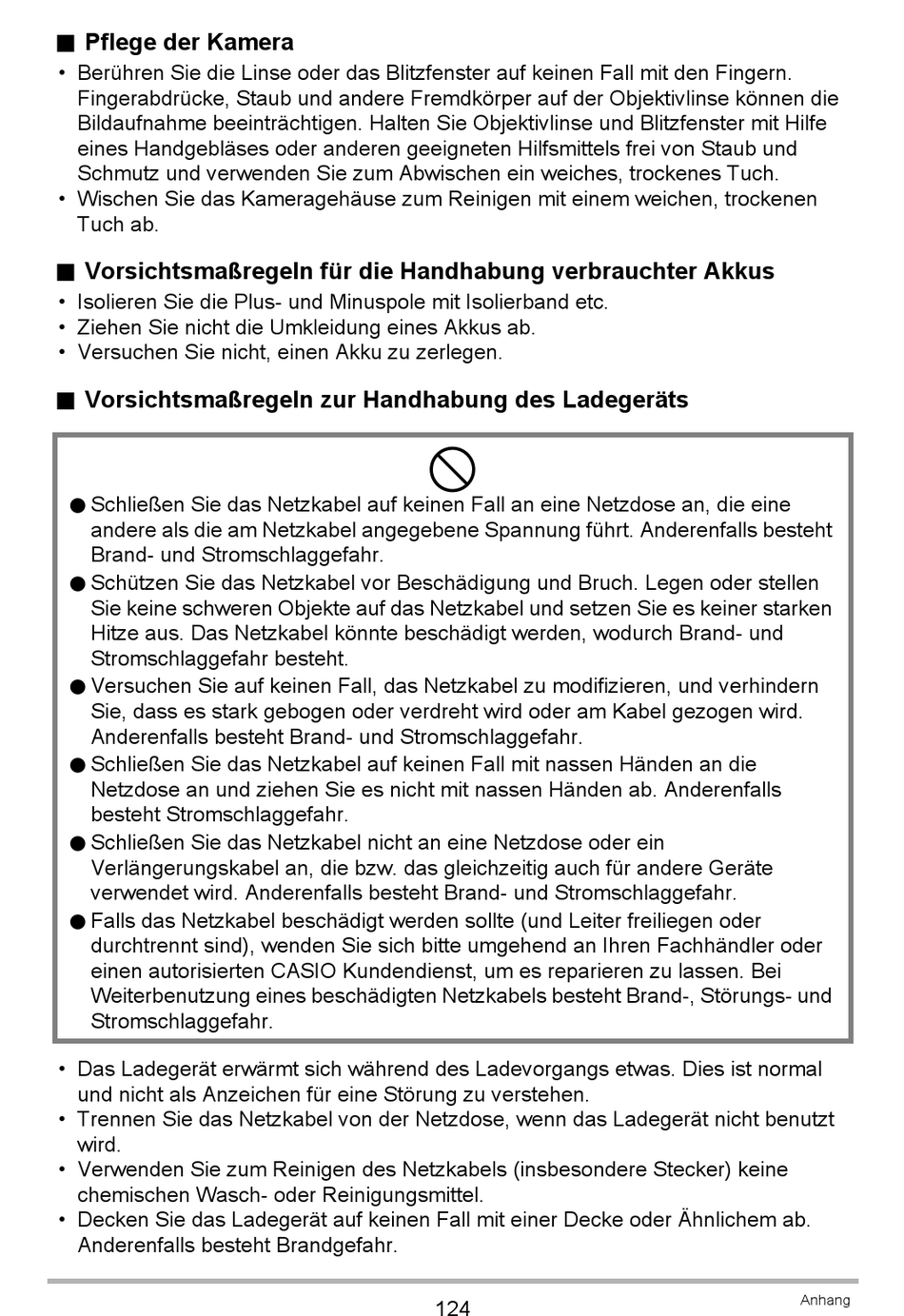 ■ Pflege der Kamera

• Berühren Sie die Linse oder das Blitzfenster auf keinen Fall mit den Fingern. Fingerabdrücke, Staub und andere Fremdkörper auf der Objektivlinse können die Bildaufnahme beeinträchtigen. Halten Sie Objektivlinse und Blitzfenster mit Hilfe eines Handgebläses oder anderen geeigneten Hilfsmittels frei von Staub und Schmutz und verwenden Sie zum Abwischen ein weiches, trockenes Tuch.
• Wischen Sie das Kameragehäuse zum Reinigen mit einem weichen, trockenen Tuch ab.

■ Vorsichtsmaßregeln für die Handhabung verbrauchter Akkus

• Isolieren Sie die Plus- und Minuspole mit Isolierband etc.
• Ziehen Sie nicht die Umkleidung eines Akkus ab.
• Versuchen Sie nicht, einen Akku zu zerlegen.

■ Vorsichtsmaßregeln zur Handhabung des Ladegeräts

● Schließen Sie das Netzkabel auf keinen Fall an eine Netzdose an, die eine andere als die am Netzkabel angegebene Spannung führt. Anderenfalls besteht Brand- und Stromschlaggefahr.
● Schützen Sie das Netzkabel vor Beschädigung und Bruch. Legen oder stellen Sie keine schweren Objekte auf das Netzkabel und setzen Sie es keiner starken Hitze aus. Das Netzkabel könnte beschädigt werden, wodurch Brand- und Stromschlaggefahr besteht.
● Versuchen Sie auf keinen Fall, das Netzkabel zu modifizieren, und verhindern Sie, dass es stark gebogen oder verdreht wird oder am Kabel gezogen wird. Anderenfalls besteht Brand- und Stromschlaggefahr.
● Schließen Sie das Netzkabel auf keinen Fall mit nassen Händen an die Netzdose an und ziehen Sie es nicht mit nassen Händen ab. Anderenfalls besteht Stromschlaggefahr.
● Schließen Sie das Netzkabel nicht an eine Netzdose oder ein Verlängerungskabel an, die bzw. das gleichzeitig auch für andere Geräte verwendet wird. Anderenfalls besteht Brand- und Stromschlaggefahr.
● Falls das Netzkabel beschädigt werden sollte (und Leiter freiliegen oder durchtrennt sind), wenden Sie sich bitte umgehend an Ihren Fachhändler oder einen autorisierten CASIO Kundendienst, um es reparieren zu lassen. Bei Weiterbenutzung eines beschädigten Netzkabels besteht Brand-, Störungs- und Stromschlaggefahr.

• Das Ladegerät erwärmt sich während des Ladevorgangs etwas. Dies ist normal und nicht als Anzeichen für eine Störung zu verstehen.
• Trennen Sie das Netzkabel von der Netzdose, wenn das Ladegerät nicht benutzt wird.
• Verwenden Sie zum Reinigen des Netzkabels (insbesondere Stecker) keine chemischen Wasch- oder Reinigungsmittel.
• Decken Sie das Ladegerät auf keinen Fall mit einer Decke oder Ähnlichem ab. Anderenfalls besteht Brandgefahr.

124
Anhang